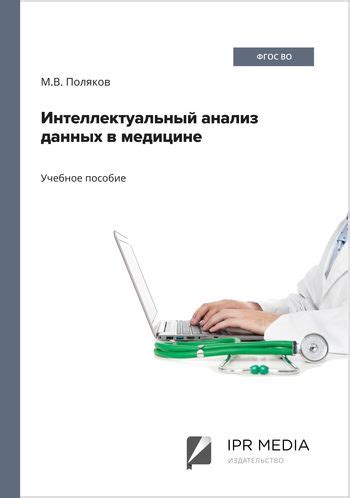 ФГОС ВО

М.В. Поляков

Интеллектуальный анализ данных в медицине

Учебное пособие

IPR MEDIA
ИЗДАТЕЛЬСТВО